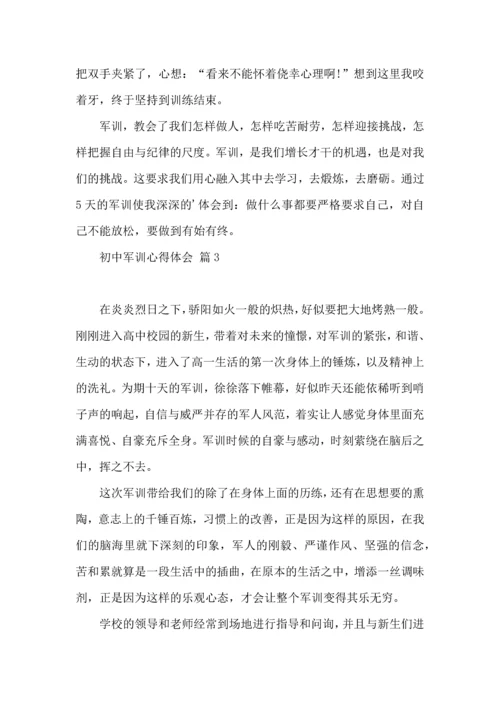 把双手夹紧了，心想：“看来不能怀着侥幸心理啊!”想到这里我咬着牙，终于坚持到训练结束。

军训，教会了我们怎样做人，怎样吃苦耐劳，怎样迎接挑战，怎样把握自由与纪律的尺度。军训，是我们增长才干的机遇，也是对我们的挑战。这要求我们用心融入其中去学习，去煅炼，去磨砺。通过5天的军训使我深深的’体会到：做什么事都要严格要求自己，对自己不能放松，要做到有始有终。

初中军训心得体会 篇3

在炎炎烈日之下，骄阳如火一般的炽热，好似要把大地烤熟一般。刚刚进入高中校园的新生，带着对未来的憧憬，对军训的紧张，和谐、生动的状态下，进入了高一生活的第一次身体上的锤炼，以及精神上的洗礼。为期十天的军训，徐徐落下帷幕，好似昨天还能依稀听到哨子声的响起，自信与威严并存的军人风范，着实让人感觉身体里面充满喜悦、自豪充斥全身。军训时候的自豪与感动，时刻萦绕在脑后之中，挥之不去。

这次军训带给我们的除了在身体上面的历练，还有在思想要的熏陶，意志上的千锤百炼，习惯上的改善，正是因为这样的原因，在我们的脑海里就下深刻的印象，军人的刚毅、严谨作风、坚强的信念，苦和累就算是一段生活中的插曲，在原本的生活之中，增添一丝调味剂，正是因为这样的乐观心态，才会让整个军训变得其乐无穷。

学校的领导和老师经常到场地进行指导和问询，并且与新生们进